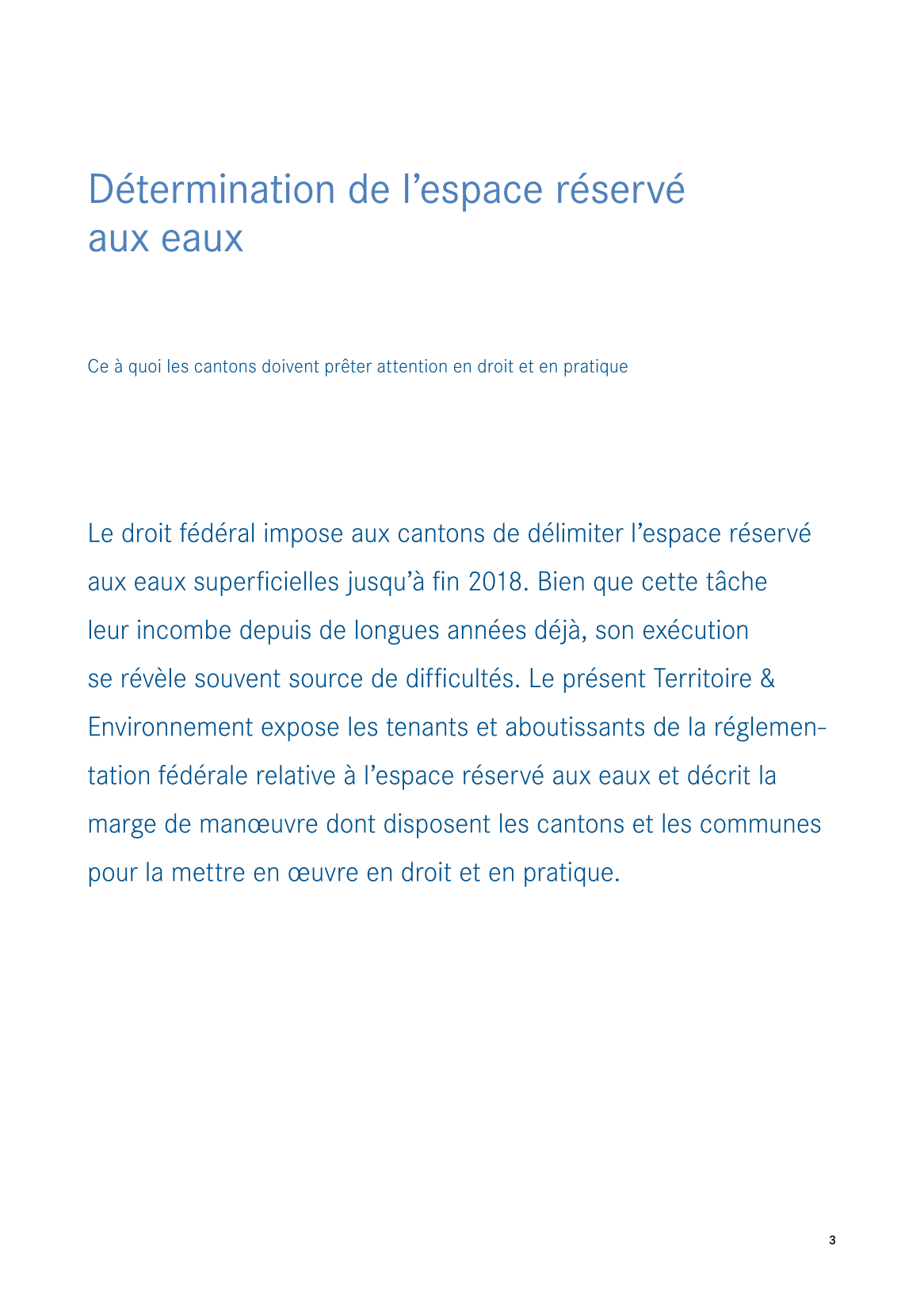 Détermination de l’espace réservé aux eaux

Ce à quoi les cantons doivent prêter attention en droit et en pratique

Le droit fédéral impose aux cantons de délimiter l’espace réservé aux eaux superficielles jusqu’à fin 2018. Bien que cette tâche leur incombe depuis de longues années déjà, son exécution se révèle souvent source de difficultés. Le présent Territoire & Environnement expose les tenants et aboutissants de la réglementation fédérale relative à l’espace réservé aux eaux et décrit la marge de manœuvre dont disposent les cantons et les communes pour la mettre en œuvre en droit et en pratique.

3